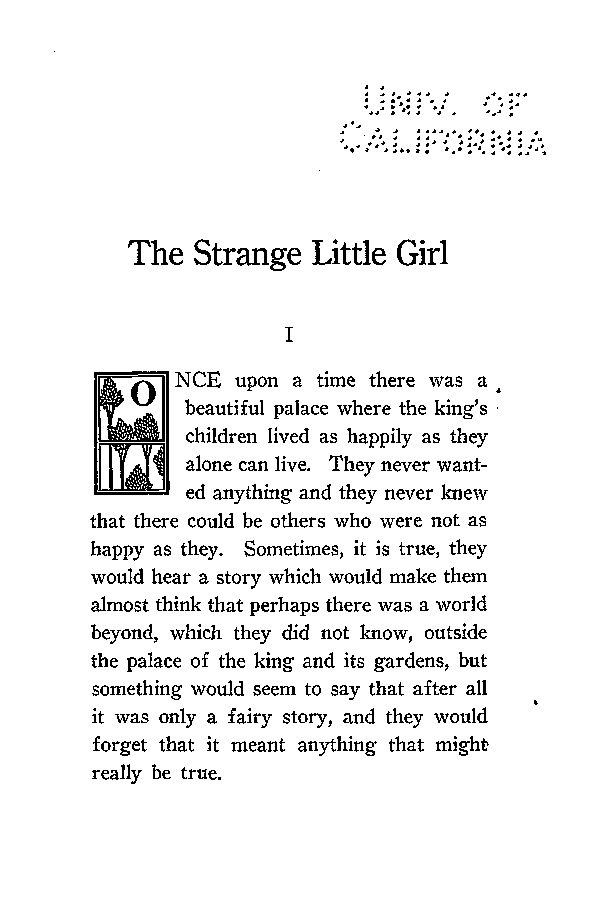 UNIV. OF CALIFORNIA

The Strange Little Girl

I

ONCE upon a time there was a beautiful palace where the king's children lived as happily as they alone can live. They never wanted anything and they never knew that there could be others who were not as happy as they. Sometimes, it is true, they would hear a story which would make them almost think that perhaps there was a world beyond, which they did not know, outside the palace of the king and its gardens, but something would seem to say that after all it was only a fairy story, and they would forget that it meant anything that might really be true.